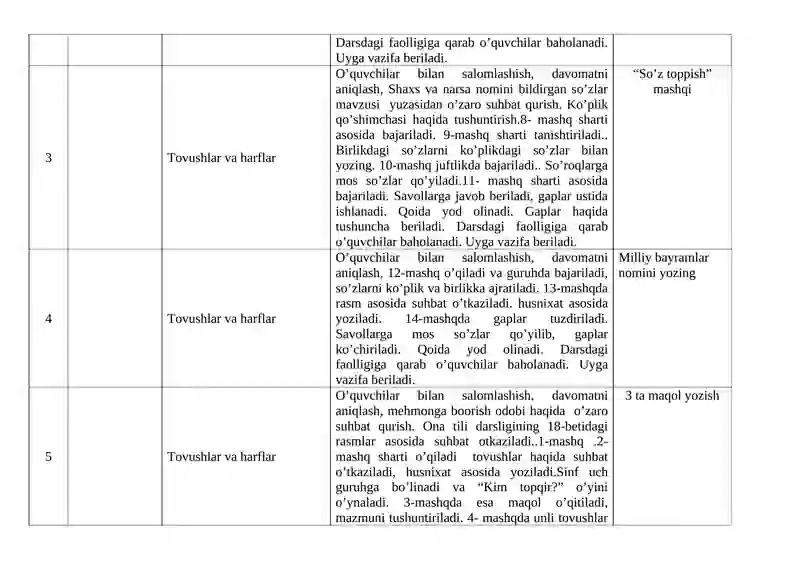 | | | | | |
|---|---|---|---|---|
| | | | Darsdagi faolligiga qarab o'quvchilar baholanadi. Uyga vazifa beriladi. | |
| 3 | | Tovushlar va harflar | O'quvchilar bilan salomlashish, davomatni aniqlash, Shaxs va narsa nomini bildirgan so'zlar mavzusi yuzasidan o'zaro suhbat qurish. Ko'plik qo'shimchasi haqida tushuntirish.8- mashq sharti asosida bajariladi. 9-mashq sharti tanishtiriladi.. Birlikdagi so'zlarni ko'plikdagi so'zlar bilan yozing. 10-mashq juftlikda bajariladi.. So'roqlarga mos so'zlar qo'yiladi.11- mashq sharti asosida bajariladi. Savollarga javob beriladi, gaplar ustida ishlanadi. Qoida yod olinadi. Gaplar haqida tushuncha beriladi. Darsdagi faolligiga qarab o'quvchilar baholanadi. Uyga vazifa beriladi. | "So'z toppish" mashqi |
| 4 | | Tovushlar va harflar | O'quvchilar bilan salomlashish, davomatni aniqlash, 12-mashq o'qiladi va guruhda bajariladi, so'zlarni ko'plik va birlikka ajratiladi. 13-mashqda rasm asosida suhbat o'tkaziladi. husnixat asosida yoziladi. 14-mashqda gaplar tuzdiriladi. Savollarga mos so'zlar qo'yilib, gaplar ko'chiriladi. Qoida yod olinadi. Darsdagi faolligiga qarab o'quvchilar baholanadi. Uyga vazifa beriladi. | Milliy bayramlar nomini yozing |
| 5 | | Tovushlar va harflar | O'quvchilar bilan salomlashish, davomatni aniqlash, mehmonga boorish odobi haqida o'zaro suhbat qurish. Ona tili darsligining 18-betidagi rasmlar asosida suhbat otkaziladi..1-mashq .2-mashq sharti o'qiladi tovushlar haqida suhbat o'tkaziladi, husnixat asosida yoziladi.Sinf uch guruhga bo'linadi va "Kim topqir?" o'yini o'ynaladi. 3-mashqda esa maqol o'qitiladi, mazmuni tushuntiriladi. 4- mashqda unli tovushlar | 3 ta maqol yozish |